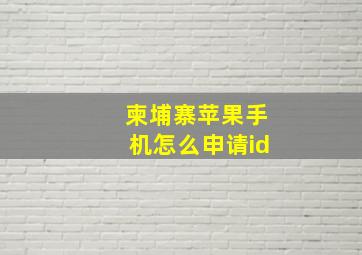 柬埔寨苹果手机怎么申请id